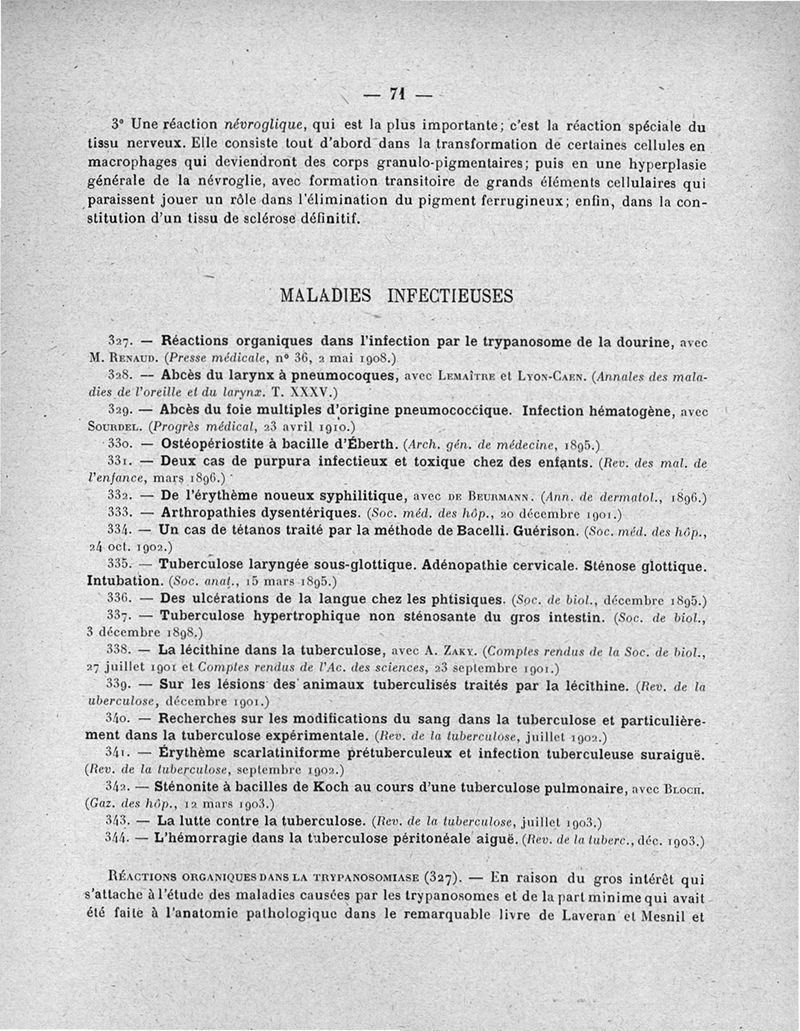 — 71 —

3° Une réaction névroglique, qui est la plus importante; c'est la réaction spéciale du tissu nerveux. Elle consiste tout d'abord dans la transformation de certaines cellules en macrophages qui deviendront des corps granulo-pigmentaires; puis en une hyperplasie générale de la névroglie, avec formation transitoire de grands éléments cellulaires qui paraissent jouer un rôle dans l'élimination du pigment ferrugineux; enfin, dans la constitution d'un tissu de sclérose définitif.

MALADIES INFECTIEUSES

327. — Réactions organiques dans l'infection par le trypanosome de la dourine, avec M. Renaud. (Presse médicale, n° 36, 2 mai 1908.)

328. — Abcès du larynx à pneumocoques, avec Lemaître et Lyon-Caen. (Annales des maladies de l'oreille et du larynx. T. XXXV.)

329. — Abcès du foie multiples d'origine pneumococcique. Infection hématogène, avec Sourdel. (Progrès médical, 23 avril 1910.)

330. — Ostéopériostite à bacille d'Éberth. (Arch. gén. de médecine, 1895.)

331. — Deux cas de purpura infectieux et toxique chez des enfants. (Rev. des mal. de l'enfance, mars 1896.)

332. — De l'érythème noueux syphilitique, avec de Beurmann. (Ann. de dermatol., 1896.)

333. — Arthropathies dysentériques. (Soc. méd. des hôp., 20 décembre 1901.)

334. — Un cas de tétanos traité par la méthode de Bacelli. Guérison. (Soc. méd. des hôp., 24 oct. 1902.)

335. — Tuberculose laryngée sous-glottique. Adénopathie cervicale. Sténose glottique. Intubation. (Soc. anat., 15 mars 1895.)

336. — Des ulcérations de la langue chez les phtisiques. (Soc. de biol., décembre 1895.)

337. — Tuberculose hypertrophique non sténosante du gros intestin. (Soc. de biol., 3 décembre 1898.)

338. — La lécithine dans la tuberculose, avec A. Zaky. (Comptes rendus de la Soc. de biol., 27 juillet 1901 et Comptes rendus de l'Ac. des sciences, 23 septembre 1901.)

339. — Sur les lésions des animaux tuberculisés traités par la lécithine. (Rev. de la tuberculose, décembre 1901.)

340. — Recherches sur les modifications du sang dans la tuberculose et particulièrement dans la tuberculose expérimentale. (Rev. de la tuberculose, juillet 1902.)

341. — Érythème scarlatiniforme prétuberculeux et infection tuberculeuse suraiguë. (Rev. de la tuberculose, septembre 1902.)

342. — Sténonite à bacilles de Koch au cours d'une tuberculose pulmonaire, avec Bloch. (Gaz. des hôp., 12 mars 1903.)

343. — La lutte contre la tuberculose. (Rev. de la tuberculose, juillet 1903.)

344. — L'hémorragie dans la tuberculose péritonéale aiguë. (Rev. de la tuberc., déc. 1903.)

Réactions organiques dans la trypanosomiase (327). — En raison du gros intérêt qui s'attache à l'étude des maladies causées par les trypanosomes et de la part minime qui avait été faite à l'anatomie pathologique dans le remarquable livre de Laveran et Mesnil et